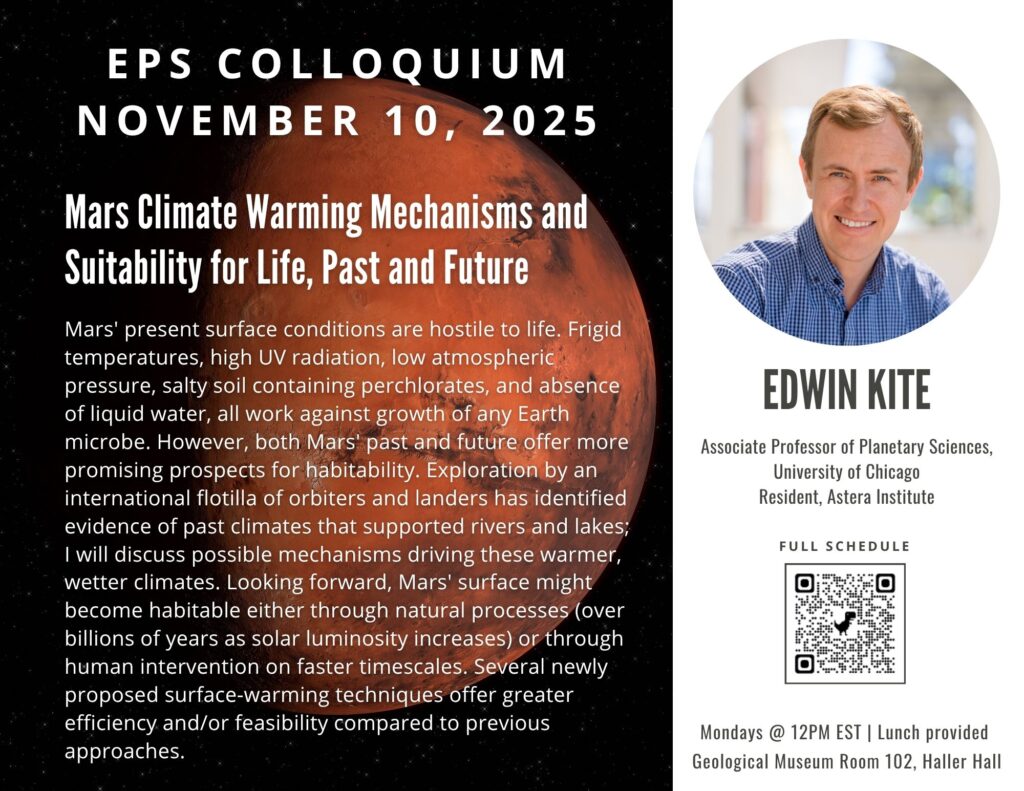 EPS COLLOQUIUM
NOVEMBER 10, 2025

Mars Climate Warming Mechanisms and Suitability for Life, Past and Future

Mars' present surface conditions are hostile to life. Frigid temperatures, high UV radiation, low atmospheric pressure, salty soil containing perchlorates, and absence of liquid water, all work against growth of any Earth microbe. However, both Mars' past and future offer more promising prospects for habitability. Exploration by an international flotilla of orbiters and landers has identified evidence of past climates that supported rivers and lakes; I will discuss possible mechanisms driving these warmer, wetter climates. Looking forward, Mars' surface might become habitable either through natural processes (over billions of years as solar luminosity increases) or through human intervention on faster timescales. Several newly proposed surface-warming techniques offer greater efficiency and/or feasibility compared to previous approaches.

EDWIN KITE

Associate Professor of Planetary Sciences,
University of Chicago
Resident, Astera Institute

FULL SCHEDULE

Mondays @ 12PM EST | Lunch provided
Geological Museum Room 102, Haller Hall